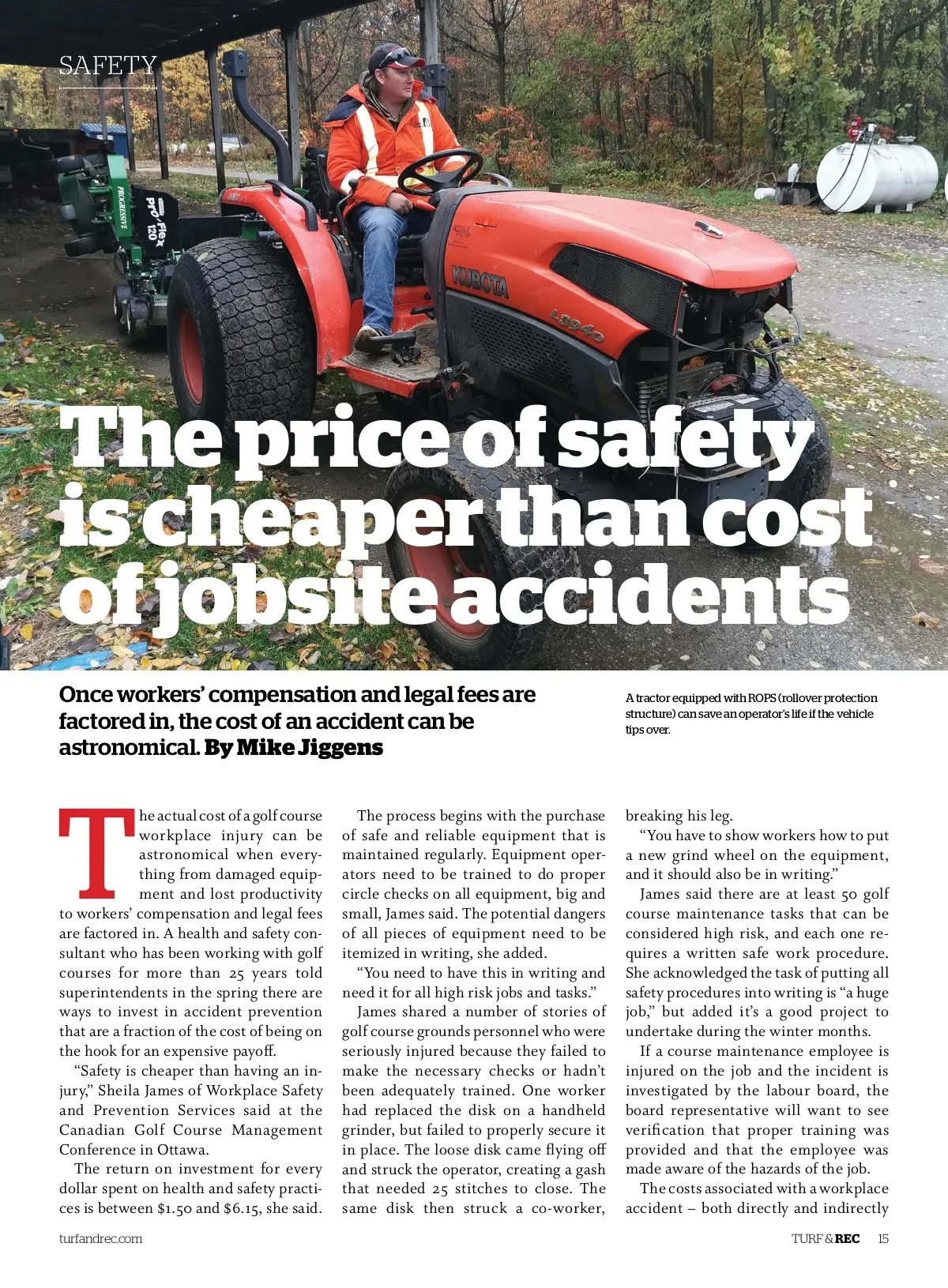 SAFETY

The price of safety is cheaper than cost of jobsite accidents

Once workers' compensation and legal fees are factored in, the cost of an accident can be astronomical. By Mike Jiggens

A tractor equipped with ROPS (rollover protection structure) can save an operator's life if the vehicle tips over.

The actual cost of a golf course workplace injury can be astronomical when everything from damaged equipment and lost productivity to workers' compensation and legal fees are factored in. A health and safety consultant who has been working with golf courses for more than 25 years told superintendents in the spring there are ways to invest in accident prevention that are a fraction of the cost of being on the hook for an expensive payoff.

"Safety is cheaper than having an injury," Sheila James of Workplace Safety and Prevention Services said at the Canadian Golf Course Management Conference in Ottawa.

The return on investment for every dollar spent on health and safety practices is between $1.50 and $6.15, she said.

The process begins with the purchase of safe and reliable equipment that is maintained regularly. Equipment operators need to be trained to do proper circle checks on all equipment, big and small, James said. The potential dangers of all pieces of equipment need to be itemized in writing, she added.

"You need to have this in writing and need it for all high risk jobs and tasks."

James shared a number of stories of golf course grounds personnel who were seriously injured because they failed to make the necessary checks or hadn't been adequately trained. One worker had replaced the disk on a handheld grinder, but failed to properly secure it in place. The loose disk came flying off and struck the operator, creating a gash that needed 25 stitches to close. The same disk then struck a co-worker, breaking his leg.

"You have to show workers how to put a new grind wheel on the equipment, and it should also be in writing."

James said there are at least 50 golf course maintenance tasks that can be considered high risk, and each one requires a written safe work procedure. She acknowledged the task of putting all safety procedures into writing is "a huge job," but added it's a good project to undertake during the winter months.

If a course maintenance employee is injured on the job and the incident is investigated by the labour board, the board representative will want to see verification that proper training was provided and that the employee was made aware of the hazards of the job.

The costs associated with a workplace accident – both directly and indirectly

turfandrec.com

TURF & REC 15